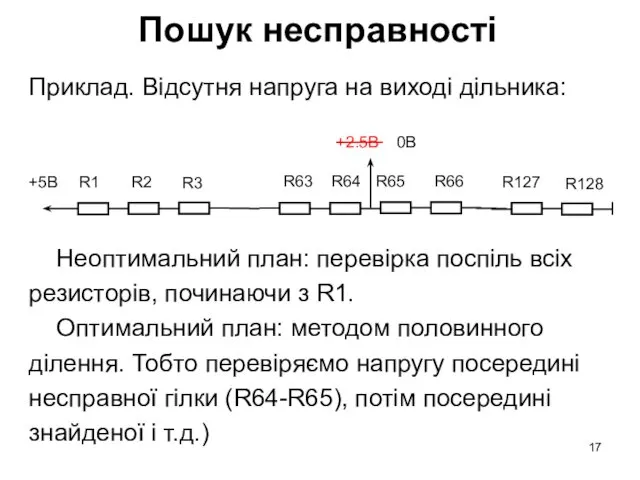 Пошук несправності

Приклад. Відсутня напруга на виході дільника:

+2.5В 0В

+5В R1 R2 R3 R63 R64 R65 R66 R127 R128

Неоптимальний план: перевірка поспіль всіх резисторів, починаючи з R1.

Оптимальний план: методом половинного ділення. Тобто перевіряємо напругу посередині несправної гілки (R64-R65), потім посередині знайденої і т.д.)

17